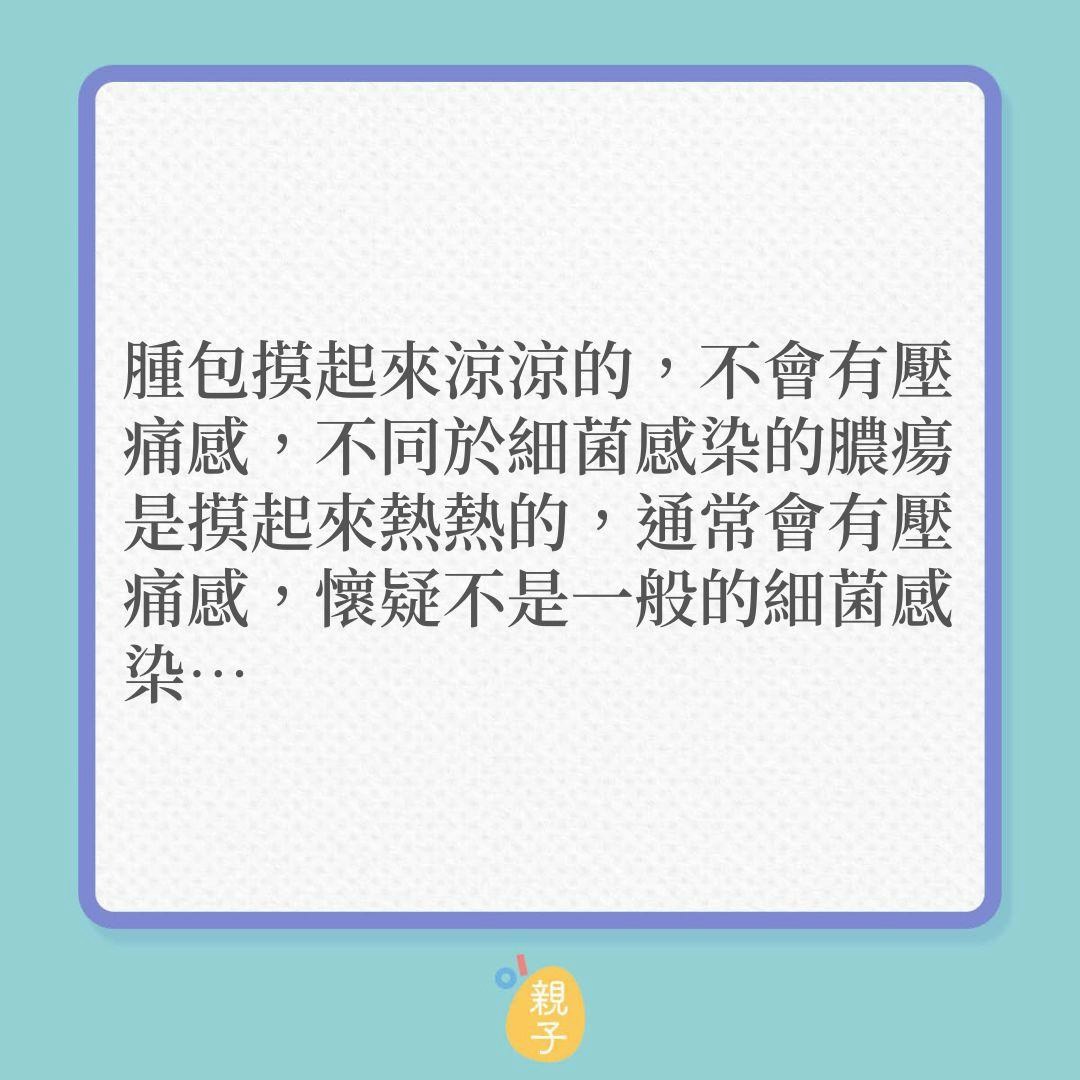 腫包摸起來涼涼的，不會有壓痛感，不同於細菌感染的膿瘍是摸起來熱熱的，通常會有壓痛感，懷疑不是一般的細菌感染…

親子